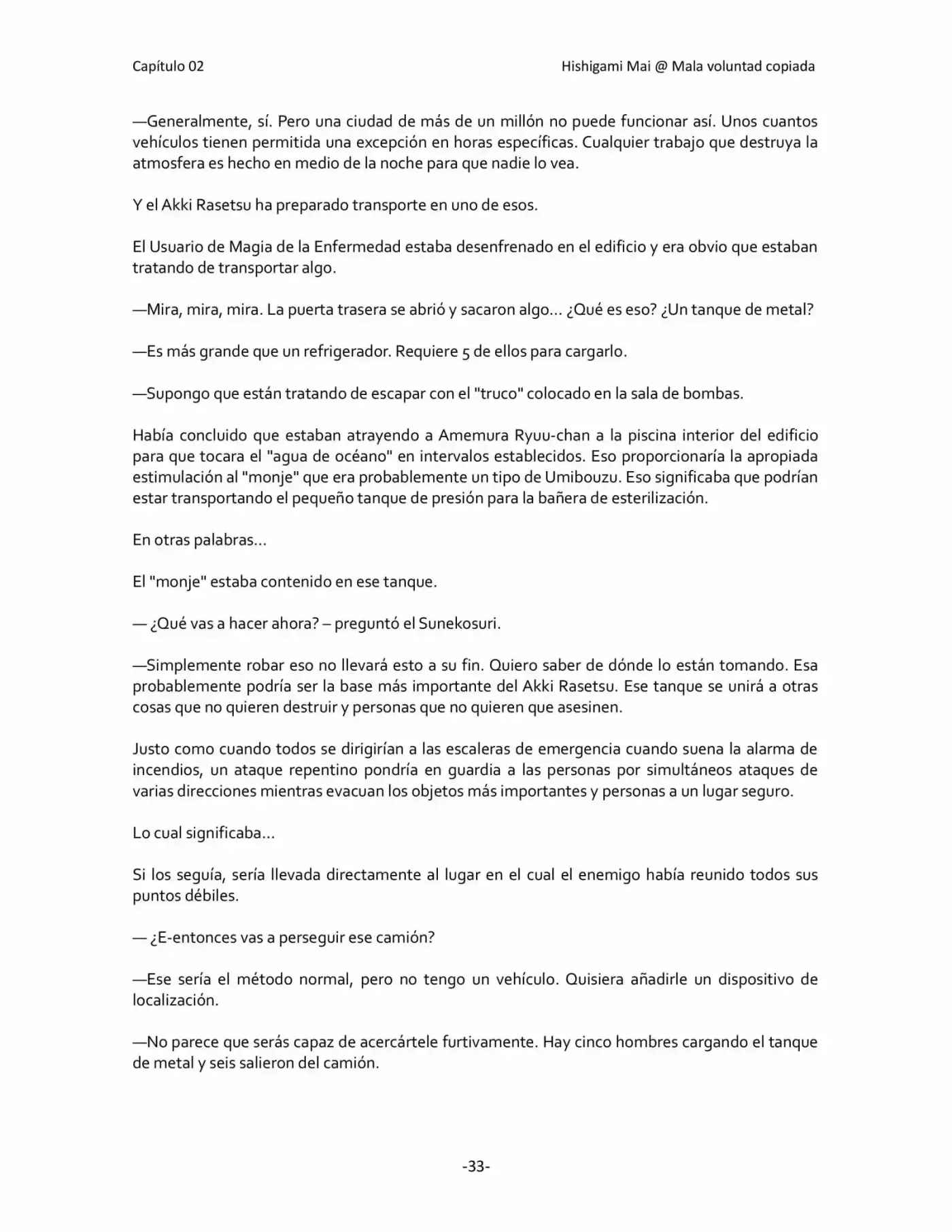 Capítulo 02

Hishigami Mai @ Mala voluntad copiada

—Generalmente, sí. Pero una ciudad de más de un millón no puede funcionar así. Unos cuantos vehículos tienen permitida una excepción en horas específicas. Cualquier trabajo que destruya la atmosfera es hecho en medio de la noche para que nadie lo vea.

Y el Akki Rasetsu ha preparado transporte en uno de esos.

El Usuario de Magia de la Enfermedad estaba desenfrenado en el edificio y era obvio que estaban tratando de transportar algo.

—Mira, mira, mira. La puerta trasera se abrió y sacaron algo… ¿Qué es eso? ¿Un tanque de metal?

—Es más grande que un refrigerador. Requiere 5 de ellos para cargarlo.

—Supongo que están tratando de escapar con el "truco" colocado en la sala de bombas.

Había concluido que estaban atrayendo a Amemura Ryuu-chan a la piscina interior del edificio para que tocara el "agua de océano" en intervalos establecidos. Eso proporcionaría la apropiada estimulación al "monje" que era probablemente un tipo de Umibouzu. Eso significaba que podrían estar transportando el pequeño tanque de presión para la bañera de esterilización.

En otras palabras…

El "monje" estaba contenido en ese tanque.

— ¿Qué vas a hacer ahora? – preguntó el Sunekosuri.

—Simplemente robar eso no llevará esto a su fin. Quiero saber de dónde lo están tomando. Esa probablemente podría ser la base más importante del Akki Rasetsu. Ese tanque se unirá a otras cosas que no quieren destruir y personas que no quieren que asesinen.

Justo como cuando todos se dirigirían a las escaleras de emergencia cuando suena la alarma de incendios, un ataque repentino pondría en guardia a las personas por simultáneos ataques de varias direcciones mientras evacuan los objetos más importantes y personas a un lugar seguro.

Lo cual significaba…

Si los seguía, sería llevada directamente al lugar en el cual el enemigo había reunido todos sus puntos débiles.

— ¿E-entonces vas a perseguir ese camión?

—Ese sería el método normal, pero no tengo un vehículo. Quisiera añadirle un dispositivo de localización.

—No parece que serás capaz de acercártele furtivamente. Hay cinco hombres cargando el tanque de metal y seis salieron del camión.

-33-